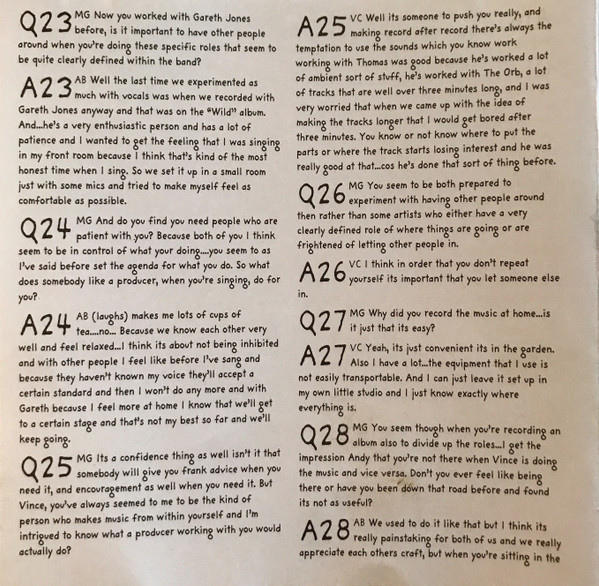 Q23 MG Now you worked with Gareth Jones before, is it important to have other people around when you're doing these specific roles that seem to be quite clearly defined within the band?

A23 AB Well the last time we experimented as much with vocals was when we recorded with Gareth Jones anyway and that was on the "Wild" album. And...he's a very enthusiastic person and has a lot of patience and I wanted to get the feeling that I was singing in my front room because I think that's kind of the most honest time when I sing. So we set it up in a small room just with some mics and tried to make myself feel as comfortable as possible.

Q24 MG And do you find you need people who are patient with you? Because both of you I think seem to be in control of what your doing....you seem to as I've said before set the agenda for what you do. So what does somebody like a producer, when you're singing, do for you?

A24 AB (laughs) makes me lots of cups of tea....no... Because we know each other very well and feel relaxed...I think its about not being inhibited and with other people I feel like before I've sang and because they haven't known my voice they'll accept a certain standard and then I won't do any more and with Gareth because I feel more at home I know that we'll get to a certain stage and that's not my best so far and we'll keep going.

Q25 MG Its a confidence thing as well isn't it that somebody will give you frank advice when you need it, and encouragement as well when you need it. But Vince, you've always seemed to me to be the kind of person who makes music from within yourself and I'm intrigued to know what a producer working with you would actually do?

A25 VC Well its someone to push you really, and making record after record there's always the temptation to use the sounds which you know work working with Thomas was good because he's worked a lot of ambient sort of stuff, he's worked with The Orb, a lot of tracks that are well over three minutes long, and I was very worried that when we came up with the idea of making the tracks longer that I would get bored after three minutes. You know or not know where to put the parts or where the track starts losing interest and he was really good at that...cos he's done that sort of thing before.

Q26 MG You seem to be both prepared to experiment with having other people around then rather than some artists who either have a very clearly defined role of where things are going or are frightened of letting other people in.

A26 VC I think in order that you don't repeat yourself its important that you let someone else in.

Q27 MG Why did you record the music at home...is it just that its easy?

A27 VC Yeah, its just convenient its in the garden. Also I have a lot...the equipment that I use is not easily transportable. And I can just leave it set up in my own little studio and I just know exactly where everything is.

Q28 MG You seem though when you're recording an album also to divide up the roles...I get the impression Andy that you're not there when Vince is doing the music and vice versa. Don't you ever feel like being there or have you been down that road before and found its not as useful?

A28 AB We used to do it like that but I think its really painstaking for both of us and we really appreciate each others craft, but when you're sitting in the